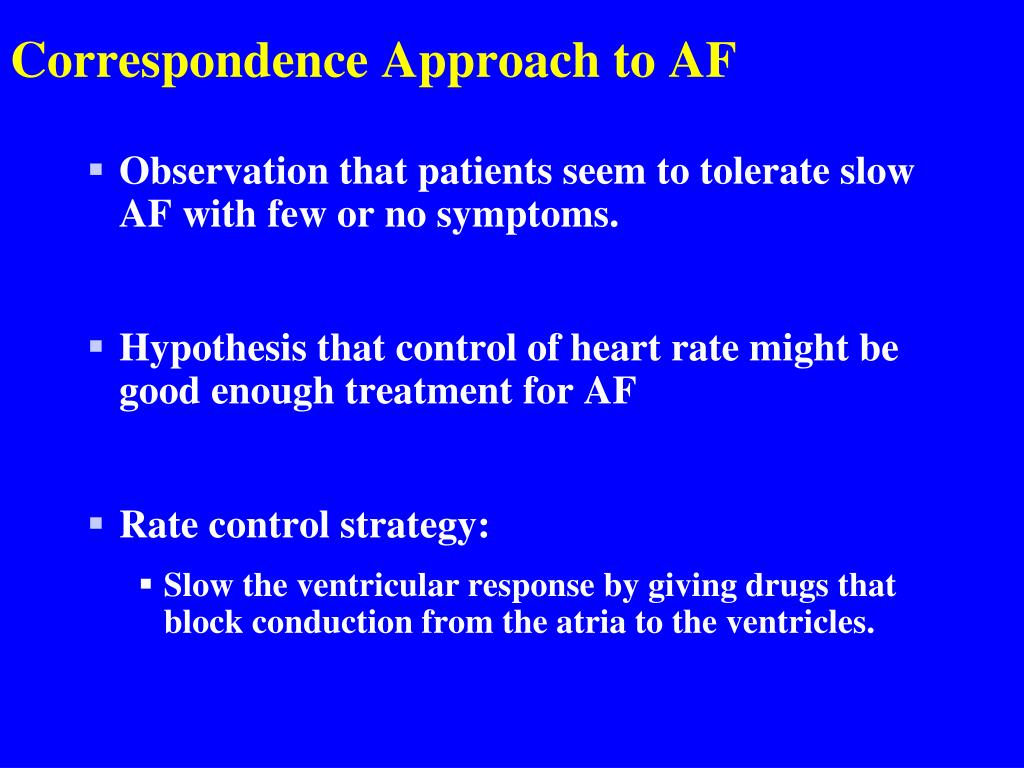 Correspondence Approach to AF

▪ Observation that patients seem to tolerate slow AF with few or no symptoms.

▪ Hypothesis that control of heart rate might be good enough treatment for AF

▪ Rate control strategy:

▪ Slow the ventricular response by giving drugs that block conduction from the atria to the ventricles.